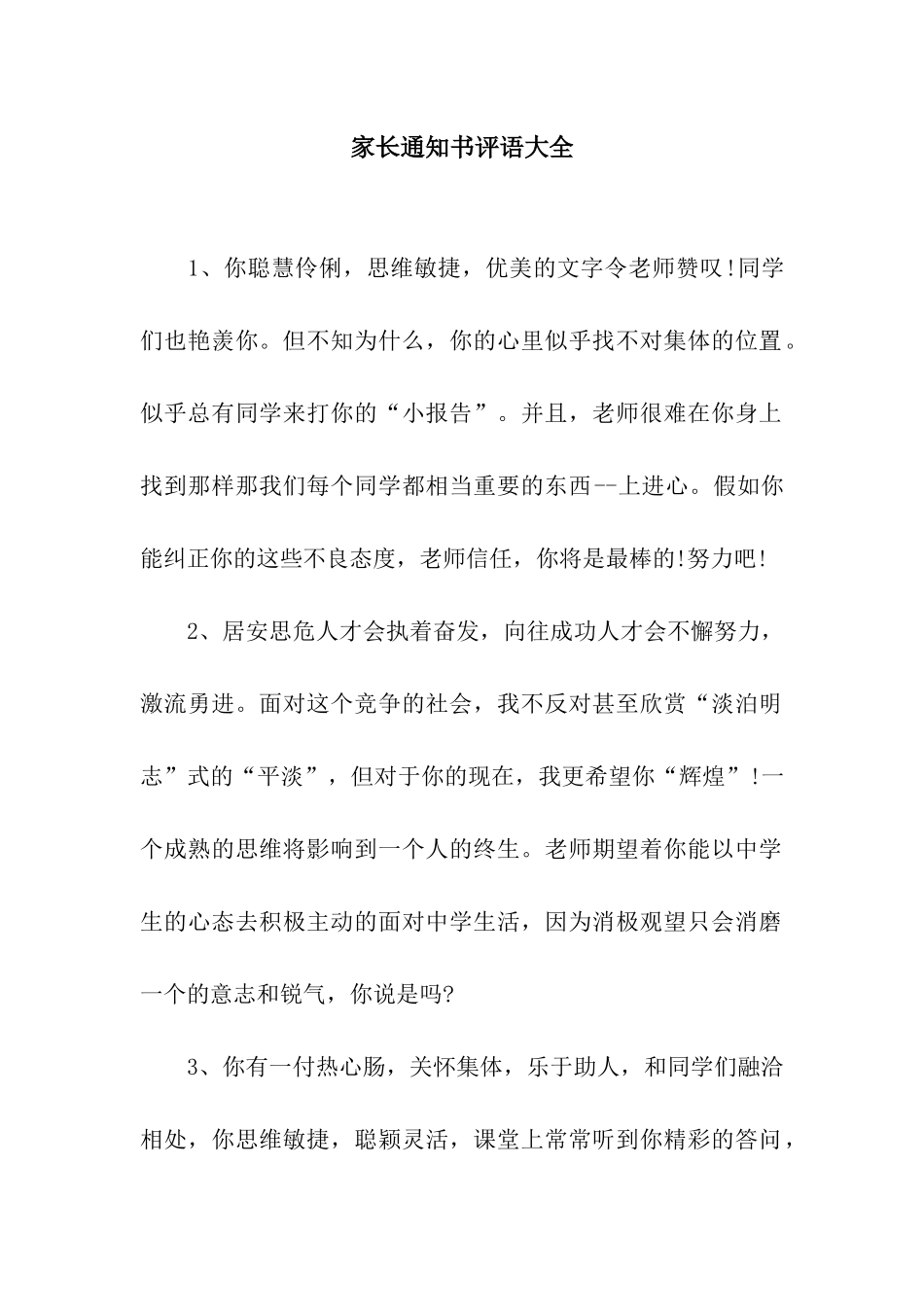 家长通知书评语大全

1、你聪慧伶俐，思维敏捷，优美的文字令老师赞叹!同学们也艳羡你。但不知为什么，你的心里似乎找不对集体的位置。似乎总有同学来打你的“小报告”。并且，老师很难在你身上找到那样那我们每个同学都相当重要的东西--上进心。假如你能纠正你的这些不良态度，老师信任，你将是最棒的!努力吧!

2、居安思危人才会执着奋发，向往成功人才会不懈努力，激流勇进。面对这个竞争的社会，我不反对甚至欣赏“淡泊明志”式的“平淡”，但对于你的现在，我更希望你“辉煌”!一个成熟的思维将影响到一个人的终生。老师期望着你能以中学生的心态去积极主动的面对中学生活，因为消极观望只会消磨一个的意志和锐气，你说是吗?

3、你有一付热心肠，关怀集体，乐于助人，和同学们融洽相处，你思维敏捷，聪颖灵活，课堂上常常听到你精彩的答问，